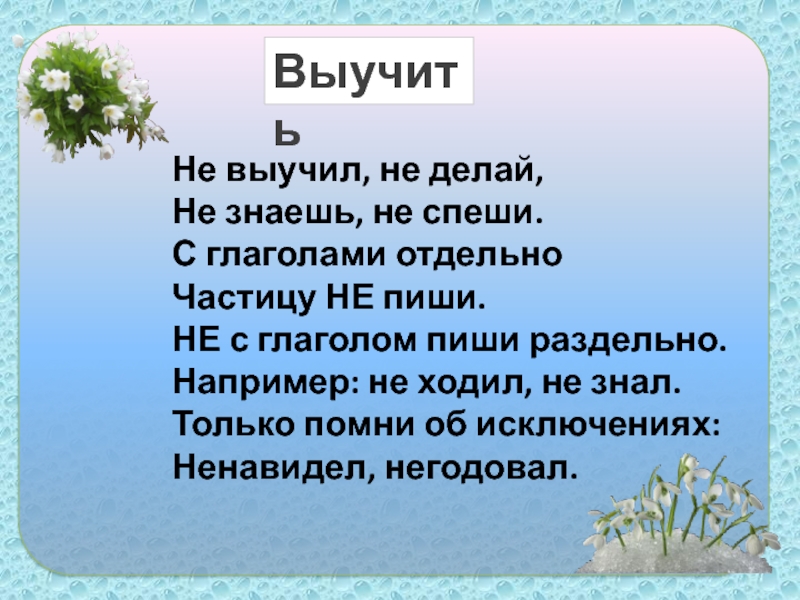 Выучить

Не выучил, не делай,
Не знаешь, не спеши.
С глаголами отдельно
Частицу НЕ пиши.
НЕ с глаголом пиши раздельно.
Например: не ходил, не знал.
Только помни об исключениях:
Ненавидел, негодовал.